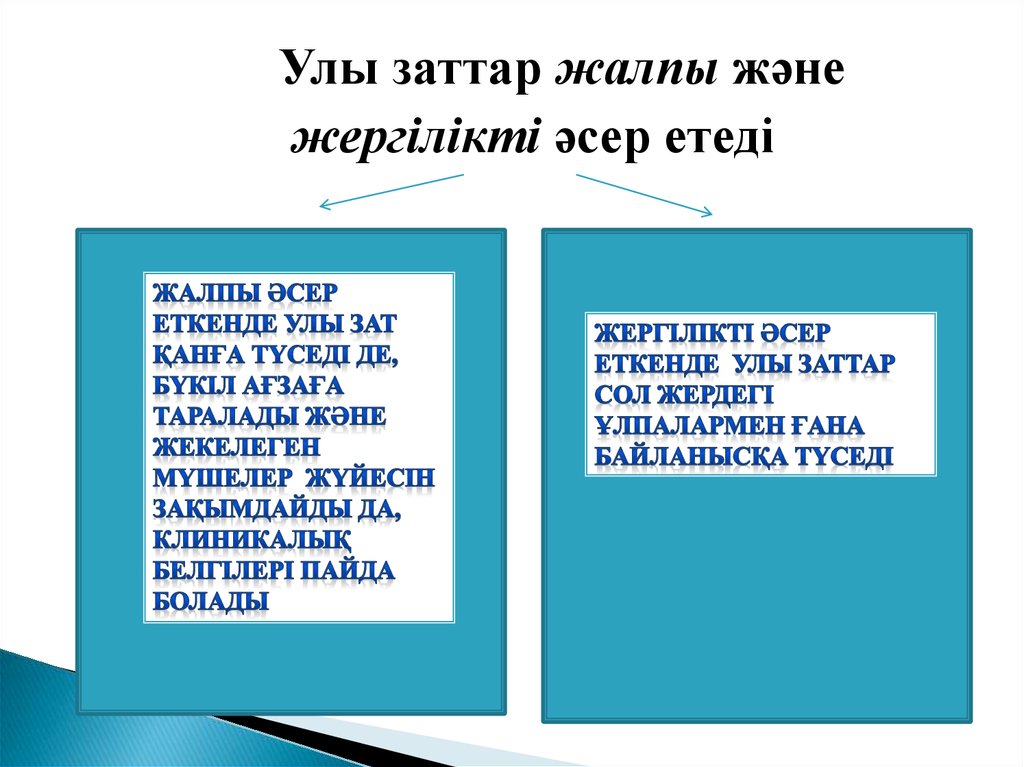 Улы заттар жалпы және жергілікті әсер етеді

ЖАЛПЫ ӘСЕР ЕТКЕНДЕ УЛЫ ЗАТ ҚАНҒА ТҮСЕДІ ДЕ, БҮКІЛ АҒЗАҒА ТАРАЛАДЫ ЖӘНЕ ЖЕКЕЛЕГЕН МҮШЕЛЕР ЖҮЙЕСІН ЗАҚЫМДАЙДЫ ДА, КЛИНИКАЛЫҚ БЕЛГІЛЕРІ ПАЙДА БОЛАДЫ

ЖЕРГІЛІКТІ ӘСЕР ЕТКЕНДЕ УЛЫ ЗАТТАР СОЛ ЖЕРДЕГІ ҰЛПАЛАРМЕН ҒАНА БАЙЛАНЫСҚА ТҮСЕДІ